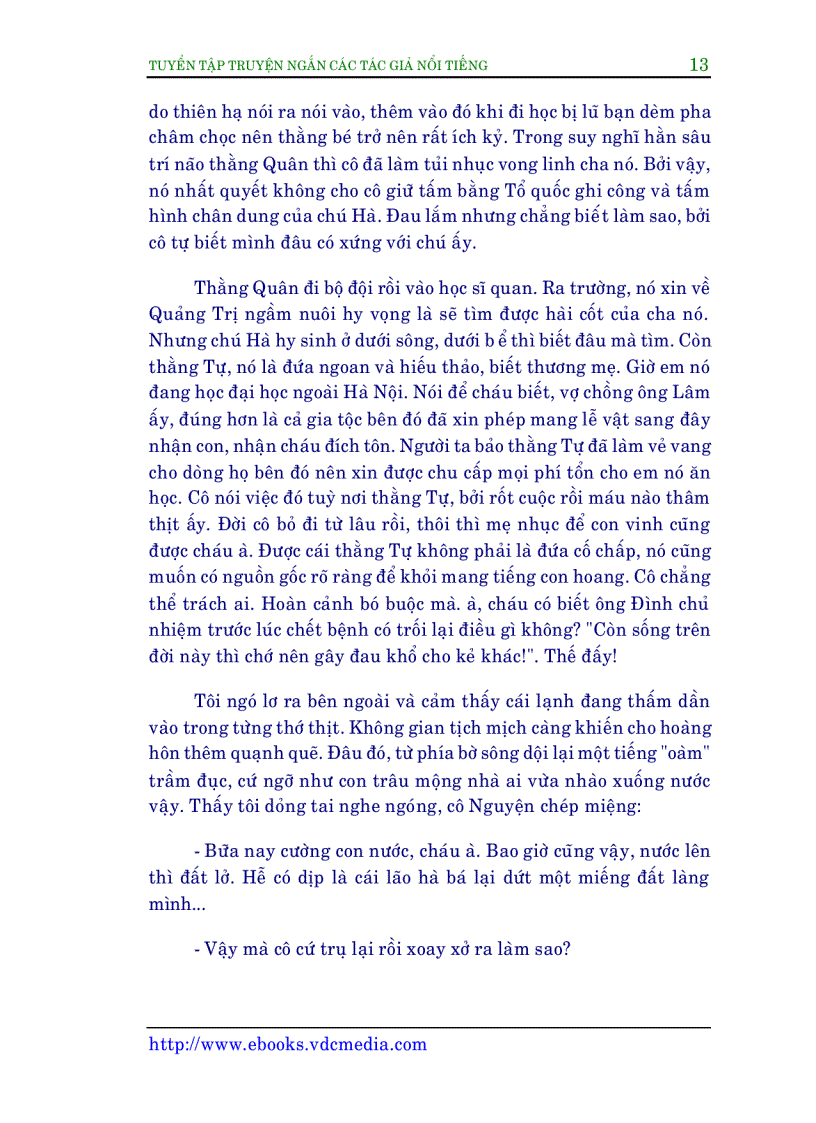 TUYỂN TẬP TRUYỆN NGẮN CÁC TÁC GIẢ NỔI TIẾNG 13

do thiên hạ nói ra nói vào, thêm vào đó khi đi học bị lũ bạn dèm pha châm chọc nên thằng bé trở nên rất ích kỷ. Trong suy nghĩ hằn sâu trí não thằng Quân thì cô đã làm tủi nhục vong linh cha nó. Bởi vậy, nó nhất quyết không cho cô giữ tấm bằng Tổ quốc ghi công và tấm hình chân dung của chú Hà. Đau lắm nhưng chẳng biết làm sao, bởi cô tự biết mình đâu có xứng với chú ấy.

Thằng Quân đi bộ đội rồi vào học sĩ quan. Ra trường, nó xin về Quảng Trị ngầm nuôi hy vọng là sẽ tìm được hài cốt của cha nó. Nhưng chú Hà hy sinh ở dưới sông, dưới b ể thì biết đâu mà tìm. Còn thằng Tự, nó là đứa ngoan và hiếu thảo, biết thương mẹ. Giờ em nó đang học đại học ngoài Hà Nội. Nói để cháu biết, vợ chồng ông Lâm ấy, đúng hơn là cả gia tộc bên đó đã xin phép mang lễ vật sang đây nhận con, nhận cháu đích tôn. Người ta bảo thằng Tự đã làm vẻ vang cho dòng họ bên đó nên xin được chu cấp mọi phí tổn cho em nó ăn học. Cô nói việc đó tuỳ nơi thằng Tự, bởi rốt cuộc rồi máu nào thâm thịt ấy. Đời cô bỏ đi từ lâu rồi, thôi thì mẹ nhục để con vinh cũng được cháu à. Được cái thằng Tự không phải là đứa cố chấp, nó cũng muốn có nguồn gốc rõ ràng để khỏi mang tiếng con hoang. Cô chẳng thể trách ai. Hoàn cảnh bó buộc mà. à, cháu có biết ông Đình chủ nhiệm trước lúc chết bệnh có trối lại điều gì không? "Còn sống trên đời này thì chớ nên gây đau khổ cho kẻ khác!". Thế đấy!

Tôi ngó lơ ra bên ngoài và cảm thấy cái lạnh đang thấm dần vào trong từng thớ thịt. Không gian tịch mịch càng khiến cho hoàng hôn thêm quạnh quẽ. Đâu đó, từ phía bờ sông dội lại một tiếng "oàm" trầm đục, cứ ngỡ như con trâu mộng nhà ai vừa nhào xuống nước vậy. Thấy tôi dỏng tai nghe ngóng, cô Nguyện chép miệng:

- Bữa nay cường con nước, cháu à. Bao giờ cũng vậy, nước lên thì đất lở. Hễ có dịp là cái lão hà bá lại dứt một miếng đất làng mình...

- Vậy mà cô cứ trụ lại rồi xoay xở ra làm sao?

http://www.ebooks.vdcmedia.com